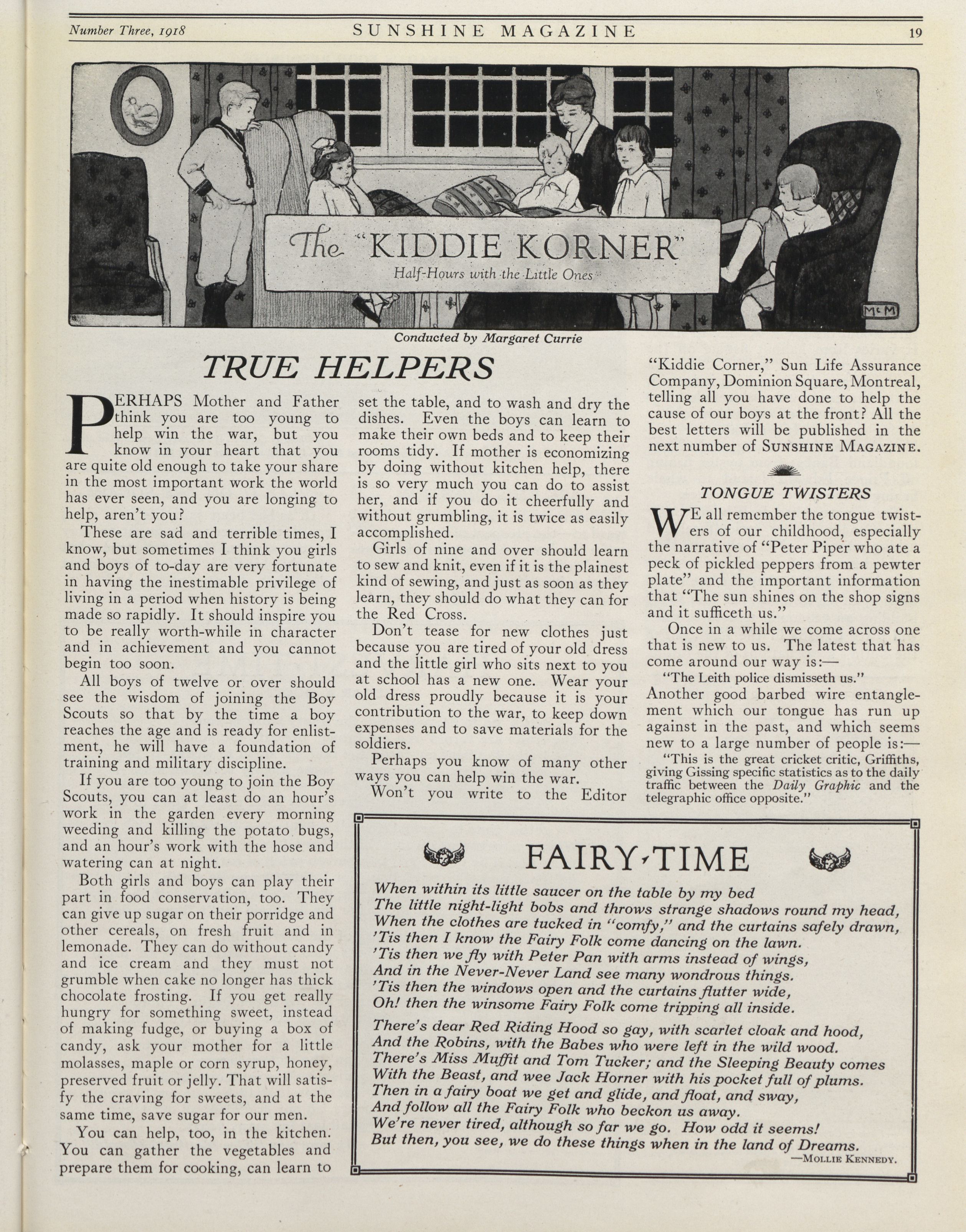 Number Three, 1918 SUNSHINE MAGAZINE 19

The "KIDDIE KORNER"

Half-Hours with the Little Ones

McM

Conducted by Margaret Currie

TRUE HELPERS

PERHAPS Mother and Father think you are too young to help win the war, but you know in your heart that you are quite old enough to take your share in the most important work the world has ever seen, and you are longing to help, aren't you?

These are sad and terrible times, I know, but sometimes I think you girls and boys of to-day are very fortunate in having the inestimable privilege of living in a period when history is being made so rapidly. It should inspire you to be really worth-while in character and in achievement and you cannot begin too soon.

All boys of twelve or over should see the wisdom of joining the Boy Scouts so that by the time a boy reaches the age and is ready for enlistment, he will have a foundation of training and military discipline.

If you are too young to join the Boy Scouts, you can at least do an hour's work in the garden every morning weeding and killing the potato bugs, and an hour's work with the hose and watering can at night.

Both girls and boys can play their part in food conservation, too. They can give up sugar on their porridge and other cereals, on fresh fruit and in lemonade. They can do without candy and ice cream and they must not grumble when cake no longer has thick chocolate frosting. If you get really hungry for something sweet, instead of making fudge, or buying a box of candy, ask your mother for a little molasses, maple or corn syrup, honey, preserved fruit or jelly. That will satisfy the craving for sweets, and at the same time, save sugar for our men.

You can help, too, in the kitchen. You can gather the vegetables and prepare them for cooking, can learn to set the table, and to wash and dry the dishes. Even the boys can learn to make their own beds and to keep their rooms tidy. If mother is economizing by doing without kitchen help, there is so very much you can do to assist her, and if you do it cheerfully and without grumbling, it is twice as easily accomplished.

Girls of nine and over should learn to sew and knit, even if it is the plainest kind of sewing, and just as soon as they learn, they should do what they can for the Red Cross.

Don't tease for new clothes just because you are tired of your old dress and the little girl who sits next to you at school has a new one. Wear your old dress proudly because it is your contribution to the war, to keep down expenses and to save materials for the soldiers.

Perhaps you know of many other ways you can help win the war.

Won't you write to the Editor "Kiddie Corner," Sun Life Assurance Company, Dominion Square, Montreal, telling all you have done to help the cause of our boys at the front? All the best letters will be published in the next number of SUNSHINE MAGAZINE.

TONGUE TWISTERS

WE all remember the tongue twisters of our childhood, especially the narrative of "Peter Piper who ate a peck of pickled peppers from a pewter plate" and the important information that "The sun shines on the shop signs and it sufficeth us."

Once in a while we come across one that is new to us. The latest that has come around our way is:—

"The Leith police dismisseth us."

Another good barbed wire entanglement which our tongue has run up against in the past, and which seems new to a large number of people is:—

"This is the great cricket critic, Griffiths, giving Gissing specific statistics as to the daily traffic between the Daily Graphic and the telegraphic office opposite."

FAIRY-TIME

When within its little saucer on the table by my bed
The little night-light bobs and throws strange shadows round my head,
When the clothes are tucked in "comfy," and the curtains safely drawn,
'Tis then I know the Fairy Folk come dancing on the lawn.
'Tis then we fly with Peter Pan with arms instead of wings,
And in the Never-Never Land see many wondrous things.
'Tis then the windows open and the curtains flutter wide,
Oh! then the winsome Fairy Folk come tripping all inside.

There's dear Red Riding Hood so gay, with scarlet cloak and hood,
And the Robins, with the Babes who were left in the wild wood.
There's Miss Muffit and Tom Tucker; and the Sleeping Beauty comes
With the Beast, and wee Jack Horner with his pocket full of plums.
Then in a fairy boat we get and glide, and float, and sway,
And follow all the Fairy Folk who beckon us away.
We're never tired, although so far we go. How odd it seems!
But then, you see, we do these things when in the land of Dreams.

—MOLLIE KENNEDY.